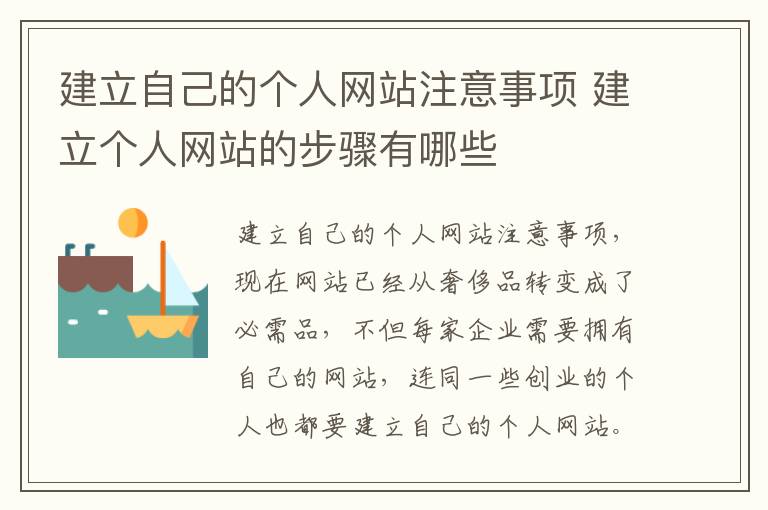 建立自己的个人网站注意事项 建立个人网站的步骤有哪些

建立自己的个人网站注意事项，现在网站已经从奢侈品转变成了必需品，不但每家企业需要拥有自己的网站，连同一些创业的个人也都要建立自己的个人网站。